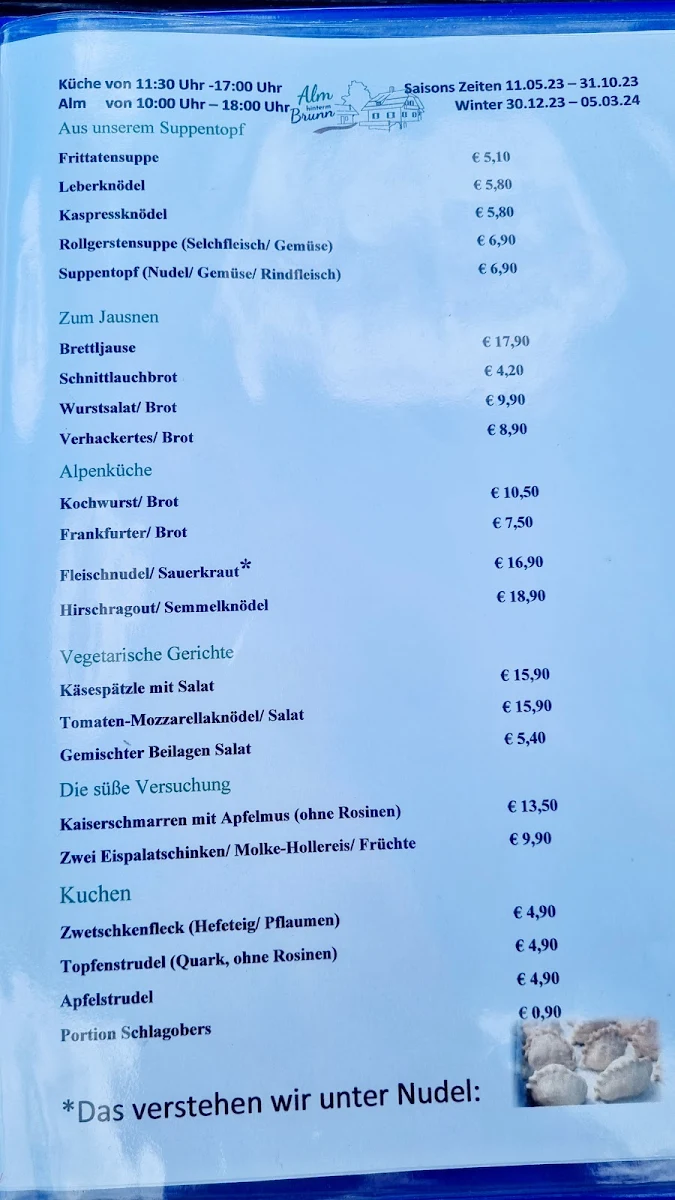 Küche von 11:30 Uhr -17:00 Uhr
Alm von 10:00 Uhr – 18:00 Uhr

Alm hinterm Brunn

Saisons Zeiten 11.05.23 – 31.10.23
Winter 30.12.23 – 05.03.24

Aus unserem Suppentopf

| | |
|---|---|
| Frittatensuppe | € 5,10 |
| Leberknödel | € 5,80 |
| Kaspressknödel | € 5,80 |
| Rollgerstensuppe (Selchfleisch/ Gemüse) | € 6,90 |
| Suppentopf (Nudel/ Gemüse/ Rindfleisch) | € 6,90 |

Zum Jausnen

| | |
|---|---|
| Brettljause | € 17,90 |
| Schnittlauchbrot | € 4,20 |
| Wurstsalat/ Brot | € 9,90 |
| Verhackertes/ Brot | € 8,90 |

Alpenküche

| | |
|---|---|
| Kochwurst/ Brot | € 10,50 |
| Frankfurter/ Brot | € 7,50 |
| Fleischnudel/ Sauerkraut* | € 16,90 |
| Hirschragout/ Semmelknödel | € 18,90 |

Vegetarische Gerichte

| | |
|---|---|
| Käsespätzle mit Salat | € 15,90 |
| Tomaten-Mozzarellaknödel/ Salat | € 15,90 |
| Gemischter Beilagen Salat | € 5,40 |

Die süße Versuchung

| | |
|---|---|
| Kaiserschmarren mit Apfelmus (ohne Rosinen) | € 13,50 |
| Zwei Eispalatschinken/ Molke-Hollereis/ Früchte | € 9,90 |

Kuchen

| | |
|---|---|
| Zwetschkenfleck (Hefeteig/ Pflaumen) | € 4,90 |
| Topfenstrudel (Quark, ohne Rosinen) | € 4,90 |
| Apfelstrudel | € 4,90 |
| Portion Schlagobers | € 0,90 |

*Das verstehen wir unter Nudel: